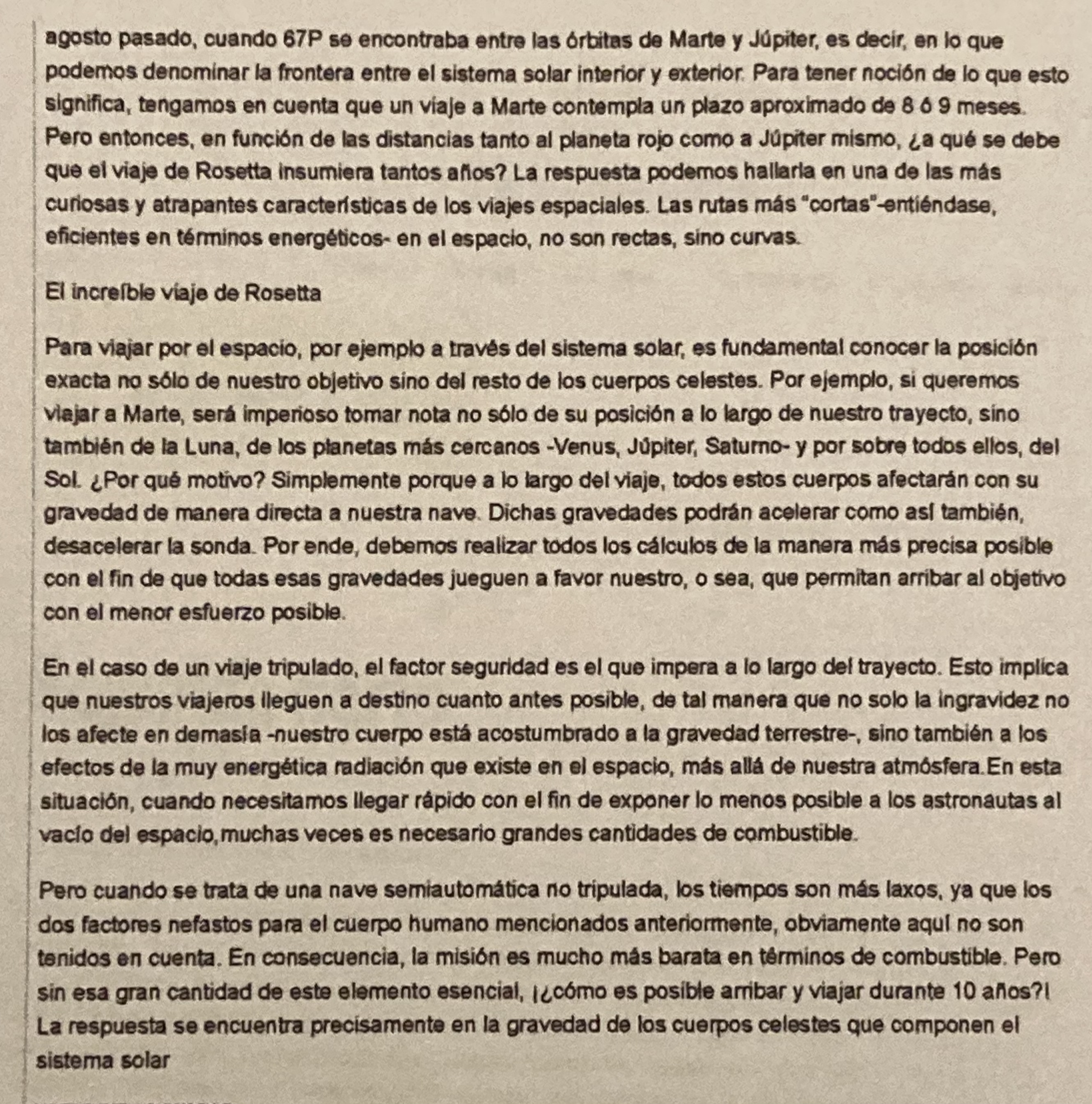 agosto pasado, cuando 67P se encontraba entre las órbitas de Marte y Júpiter, es decir, en lo que podemos denominar la frontera entre el sistema solar interior y exterior. Para tener noción de lo que esto significa, tengamos en cuenta que un viaje a Marte contempla un plazo aproximado de 8 ó 9 meses. Pero entonces, en función de las distancias tanto al planeta rojo como a Júpiter mismo, ¿a qué se debe que el viaje de Rosetta insumiera tantos años? La respuesta podemos hallarla en una de las más curiosas y atrapantes características de los viajes espaciales. Las rutas más "cortas"-entiéndase, eficientes en términos energéticos- en el espacio, no son rectas, sino curvas.

El increíble viaje de Rosetta

Para viajar por el espacio, por ejemplo a través del sistema solar, es fundamental conocer la posición exacta no sólo de nuestro objetivo sino del resto de los cuerpos celestes. Por ejemplo, si queremos viajar a Marte, será imperioso tomar nota no sólo de su posición a lo largo de nuestro trayecto, sino también de la Luna, de los planetas más cercanos -Venus, Júpiter, Saturno- y por sobre todos ellos, del Sol. ¿Por qué motivo? Simplemente porque a lo largo del viaje, todos estos cuerpos afectarán con su gravedad de manera directa a nuestra nave. Dichas gravedades podrán acelerar como así también, desacelerar la sonda. Por ende, debemos realizar todos los cálculos de la manera más precisa posible con el fin de que todas esas gravedades jueguen a favor nuestro, o sea, que permitan arribar al objetivo con el menor esfuerzo posible.

En el caso de un viaje tripulado, el factor seguridad es el que impera a lo largo del trayecto. Esto implica que nuestros viajeros lleguen a destino cuanto antes posible, de tal manera que no solo la ingravidez no los afecte en demasía -nuestro cuerpo está acostumbrado a la gravedad terrestre-, sino también a los efectos de la muy energética radiación que existe en el espacio, más allá de nuestra atmósfera.En esta situación, cuando necesitamos llegar rápido con el fin de exponer lo menos posible a los astronautas al vacío del espacio,muchas veces es necesario grandes cantidades de combustible.

Pero cuando se trata de una nave semiautomática no tripulada, los tiempos son más laxos, ya que los dos factores nefastos para el cuerpo humano mencionados anteriormente, obviamente aquí no son tenidos en cuenta. En consecuencia, la misión es mucho más barata en términos de combustible. Pero sin esa gran cantidad de este elemento esencial, ¡¿cómo es posible arribar y viajar durante 10 años?! La respuesta se encuentra precisamente en la gravedad de los cuerpos celestes que componen el sistema solar